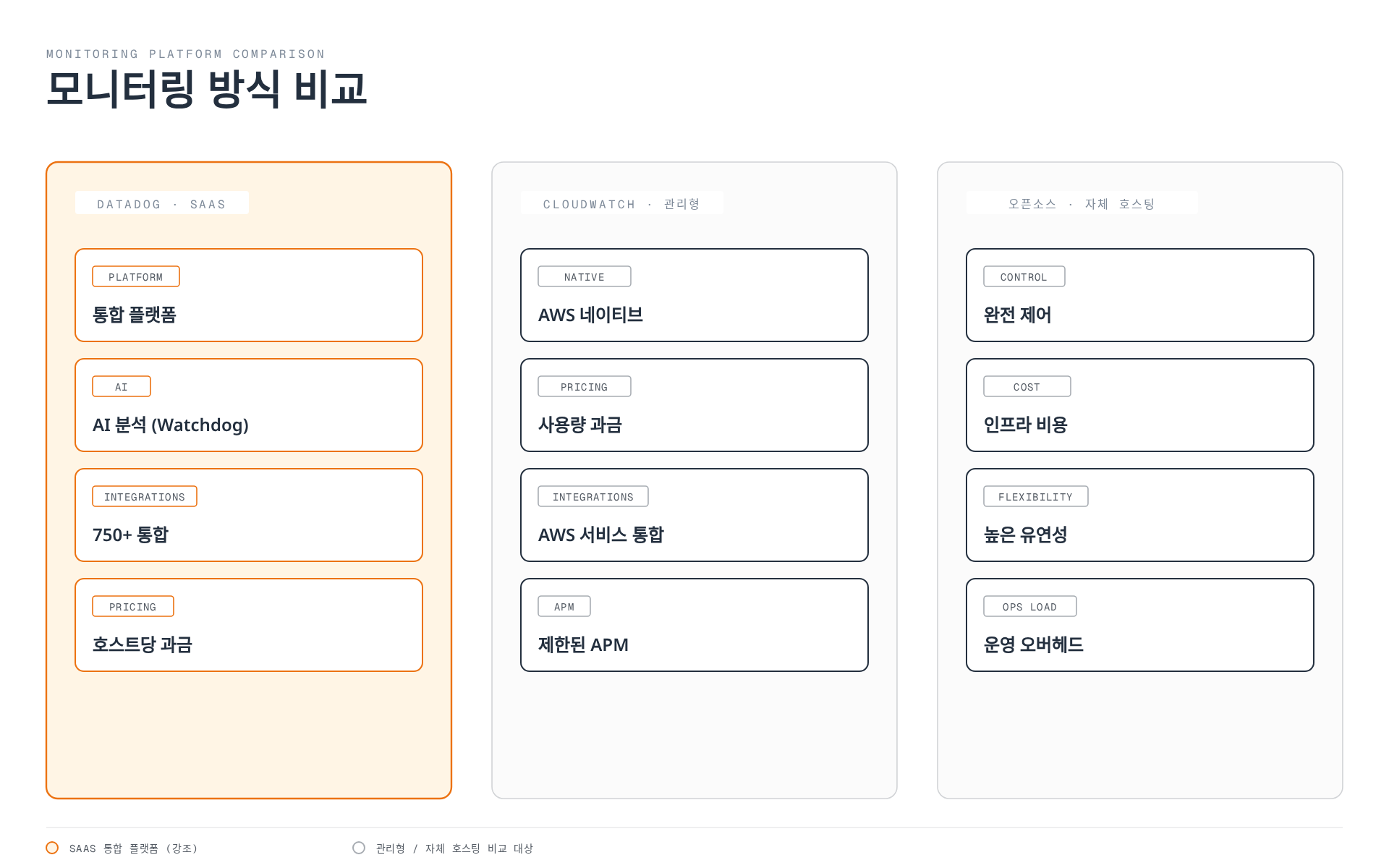 MONITORING PLATFORM COMPARISON

모니터링 방식 비교

DATADOG · SAAS

PLATFORM
통합 플랫폼

AI
AI 분석 (Watchdog)

INTEGRATIONS
750+ 통합

PRICING
호스트당 과금

CLOUDWATCH · 관리형

NATIVE
AWS 네이티브

PRICING
사용량 과금

INTEGRATIONS
AWS 서비스 통합

APM
제한된 APM

오픈소스 · 자체 호스팅

CONTROL
완전 제어

COST
인프라 비용

FLEXIBILITY
높은 유연성

OPS LOAD
운영 오버헤드

SAAS 통합 플랫폼 (강조)

관리형 / 자체 호스팅 비교 대상